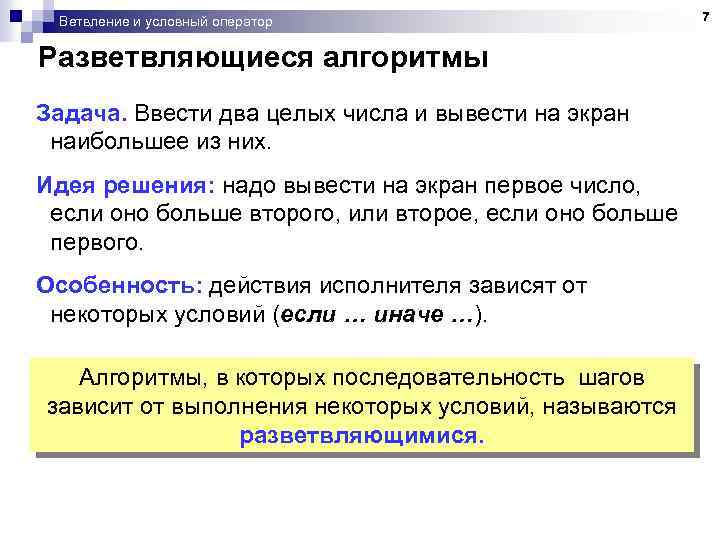 Ветвление и условный оператор

7

Разветвляющиеся алгоритмы

Задача. Ввести два целых числа и вывести на экран наибольшее из них.

Идея решения: надо вывести на экран первое число, если оно больше второго, или второе, если оно больше первого.

Особенность: действия исполнителя зависят от некоторых условий (если … иначе …).

Алгоритмы, в которых последовательность шагов зависит от выполнения некоторых условий, называются разветвляющимися.